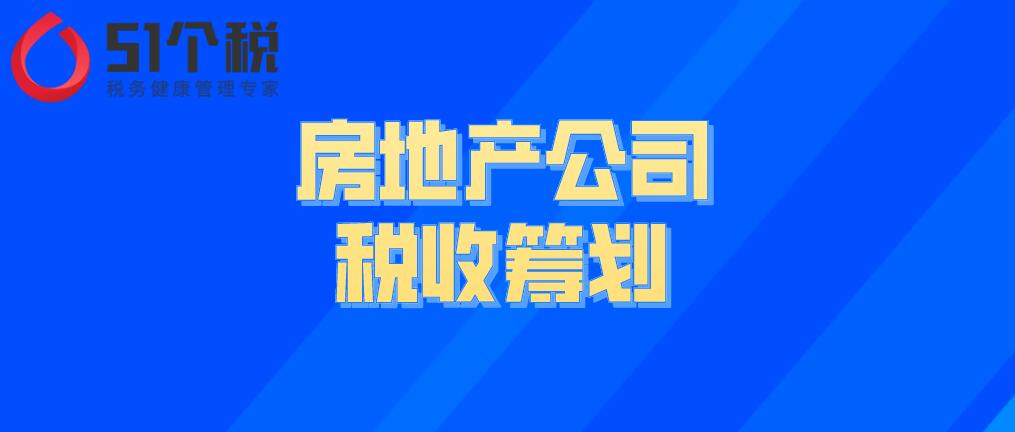 51个税
税务健康管理专家

房地产公司
税收筹划